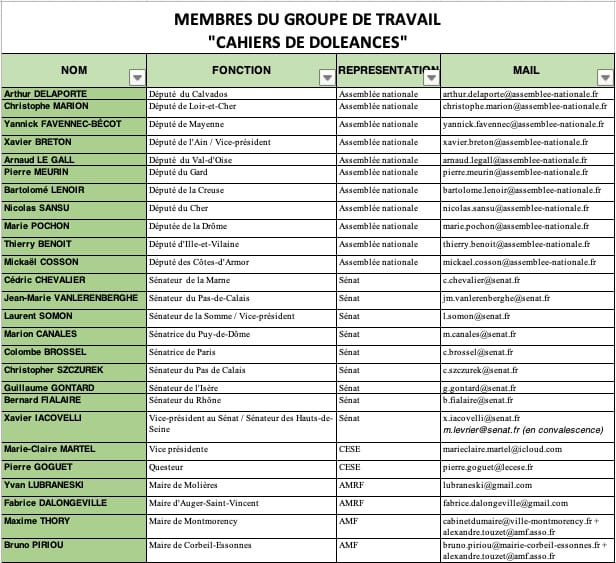 MEMBRES DU GROUPE DE TRAVAIL
"CAHIERS DE DOLEANCES"

| NOM | FONCTION | REPRESENTATION | MAIL |
|---|---|---|---|
| Arthur DELAPORTE | Député du Calvados | Assemblée nationale | arthur.delaporte@assemblee-nationale.fr |
| Christophe MARION | Député de Loir-et-Cher | Assemblée nationale | christophe.marion@assemblee-nationale.fr |
| Yannick FAVENNEC-BÉCOT | Député de Mayenne | Assemblée nationale | yannick.favennec@assemblee-nationale.fr |
| Xavier BRETON | Député de l'Ain / Vice-président | Assemblée nationale | xavier.breton@assemblee-nationale.fr |
| Arnaud LE GALL | Député du Val-d'Oise | Assemblée nationale | arnaud.legall@assemblee-nationale.fr |
| Pierre MEURIN | Député du Gard | Assemblée nationale | pierre.meurin@assemblee-nationale.fr |
| Bartolomé LENOIR | Député de la Creuse | Assemblée nationale | bartolome.lenoir@assemblee-nationale.fr |
| Nicolas SANSU | Député du Cher | Assemblée nationale | nicolas.sansu@assemblee-nationale.fr |
| Marie POCHON | Députée de la Drôme | Assemblée nationale | marie.pochon@assemblee-nationale.fr |
| Thierry BENOIT | Député d'Ille-et-Vilaine | Assemblée nationale | thierry.benoit@assemblee-nationale.fr |
| Mickaël COSSON | Député des Côtes-d'Armor | Assemblée nationale | mickael.cosson@assemblee-nationale.fr |
| Cédric CHEVALIER | Sénateur de la Marne | Sénat | c.chevalier@senat.fr |
| Jean-Marie VANLERENBERGHE | Sénateur du Pas-de-Calais | Sénat | jm.vanlerenberghe@senat.fr |
| Laurent SOMON | Sénateur de la Somme / Vice-président | Sénat | l.somon@senat.fr |
| Marion CANALES | Sénatrice du Puy-de-Dôme | Sénat | m.canales@senat.fr |
| Colombe BROSSEL | Sénatrice de Paris | Sénat | c.brossel@senat.fr |
| Christopher SZCZUREK | Sénateur du Pas de Calais | Sénat | c.szczurek@senat.fr |
| Guillaume GONTARD | Sénateur de l'Isère | Sénat | g.gontard@senat.fr |
| Bernard FIALAIRE | Sénateur du Rhône | Sénat | b.fialaire@senat.fr |
| Xavier IACOVELLI | Vice-président au Sénat / Sénateur des Hauts-de-Seine | Sénat | x.iacovelli@senat.fr m.levrier@senat.fr (en convalescence) |
| Marie-Claire MARTEL | Vice présidente | CESE | marieclaire.martel@icloud.com |
| Pierre GOGUET | Questeur | CESE | pierre.goguet@lecese.fr |
| Yvan LUBRANESKI | Maire de Molières | AMRF | lubraneski@gmail.com |
| Fabrice DALONGEVILLE | Maire d'Auger-Saint-Vincent | AMRF | fabrice.dalongeville@gmail.com |
| Maxime THORY | Maire de Montmorency | AMF | cabinetdumaire@ville-montmorency.fr + alexandre.touzet@amf.asso.fr |
| Bruno PIRIOU | Maire de Corbeil-Essonnes | AMF | bruno.piriou@mairie-corbeil-essonnes.fr + alexandre.touzet@amf.asso.fr |